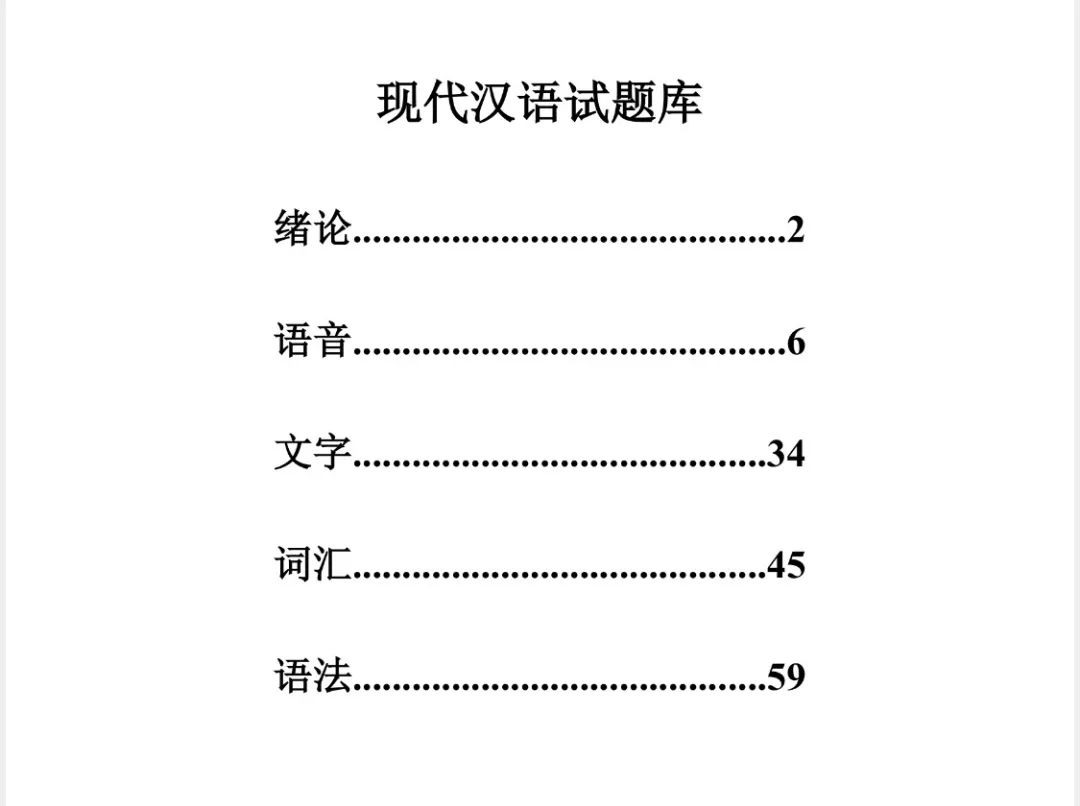 现代汉语试题库

绪论..........................................2

语音..........................................6

文字........................................34

词汇........................................45

语法........................................59